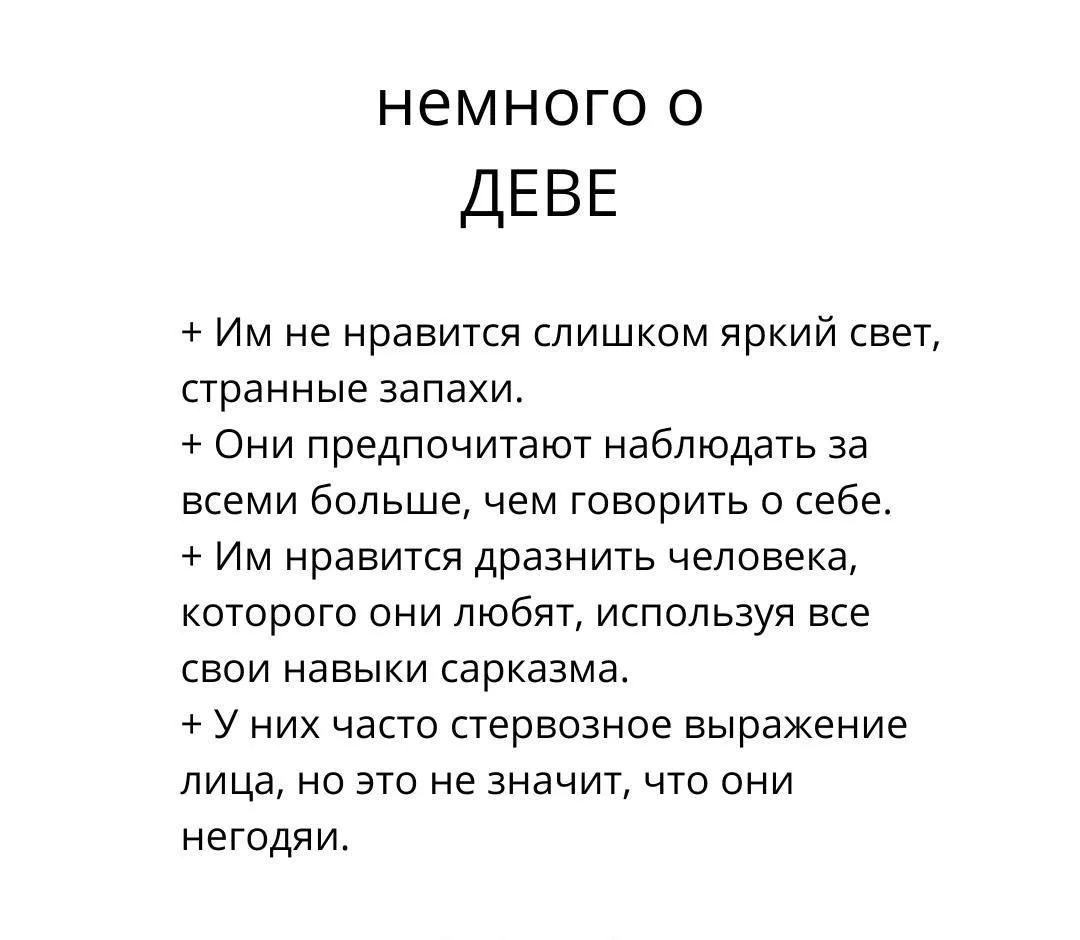 немного о
ДЕВЕ

+ Им не нравится слишком яркий свет, странные запахи.
+ Они предпочитают наблюдать за всеми больше, чем говорить о себе.
+ Им нравится дразнить человека, которого они любят, используя все свои навыки сарказма.
+ У них часто стервозное выражение лица, но это не значит, что они негодяи.